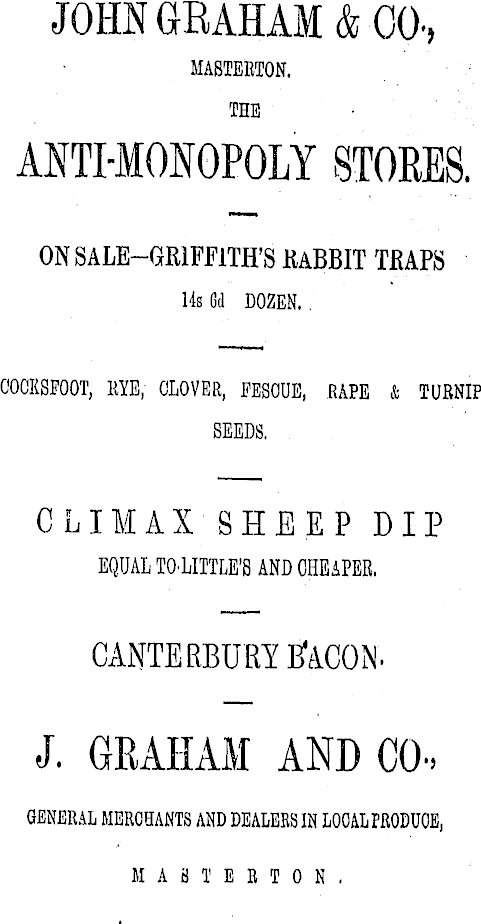 JOHN GRAHAM & CO.,

MASTERTON.

THE

ANTI-MONOPOLY STORES.

ON SALE—GRIFFITH'S RABBIT TRAPS

14s 6d DOZEN.

COCKSFOOT, RYE, CLOVER, FESCUE, RAPE & TURNIP SEEDS.

CLIMAX SHEEP DIP

EQUAL TO LITTLE'S AND CHEAPER.

CANTERBURY BACON.

J. GRAHAM AND CO.,

GENERAL MERCHANTS AND DEALERS IN LOCAL PRODUCE,

MASTERTON.